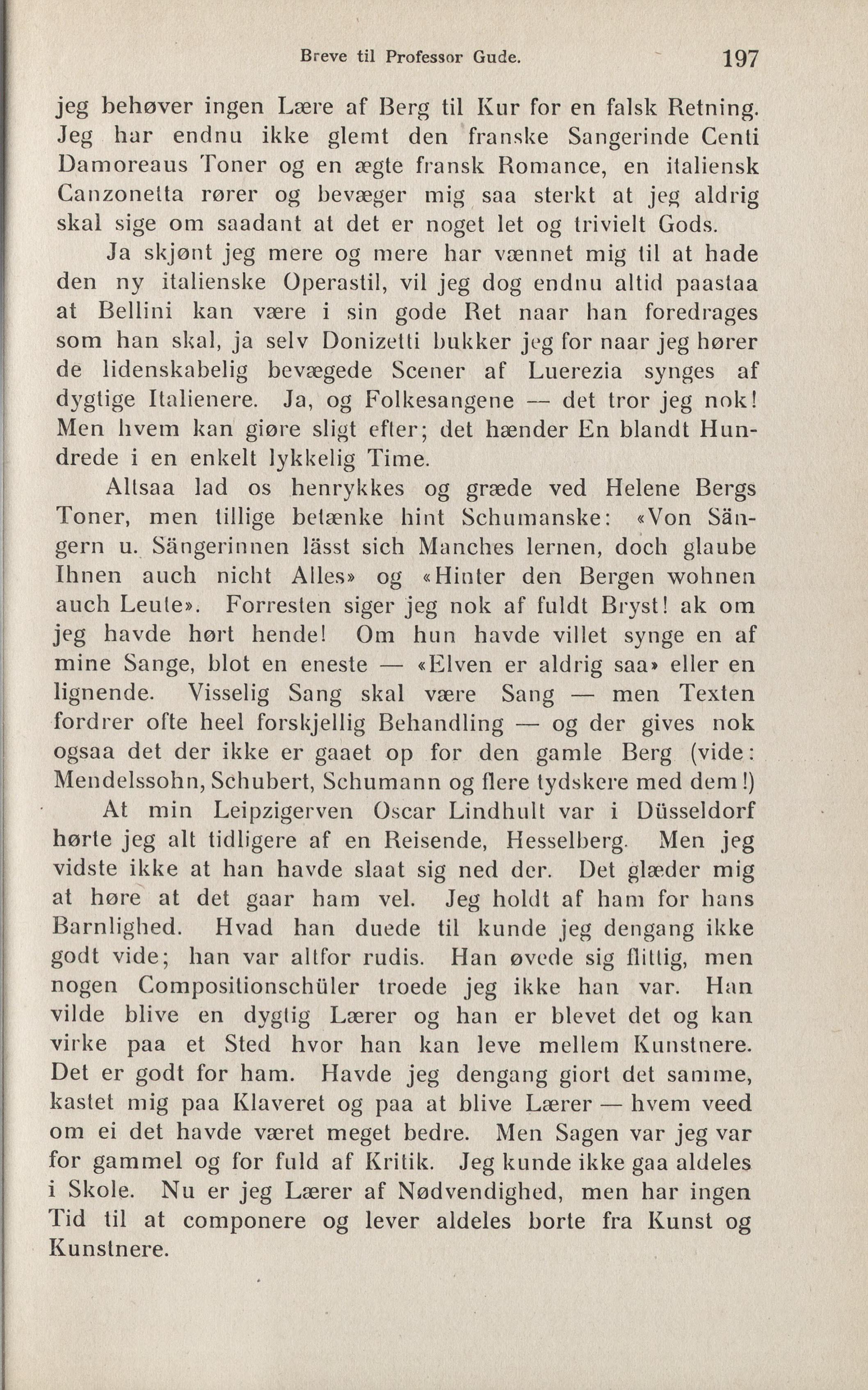 Breve til Professor Gude. 197

jeg behøver ingen Lære af Berg til Kur for en falsk Retning. Jeg har endnu ikke glemt den franske Sangerinde Centi Damoreaus Toner og en ægte fransk Romance, en italiensk Canzonetta rører og bevæger mig saa sterkt at jeg aldrig skal sige om saadant at det er noget let og trivielt Gods.

Ja skjønt jeg mere og mere har vænnet mig til at hade den ny italienske Operastil, vil jeg dog endnu altid paastaa at Bellini kan være i sin gode Ret naar han foredrages som han skal, ja selv Donizetti bukker jeg for naar jeg hører de lidenskabelig bevægede Scener af Luerezia synges af dygtige Italienere. Ja, og Folkesangene — det tror jeg nok! Men hvem kan giøre sligt efter; det hænder En blandt Hundrede i en enkelt lykkelig Time.

Altsaa lad os henrykkes og græde ved Helene Bergs Toner, men tillige betænke hint Schumanske: «Von Sängern u. Sängerinnen lässt sich Manches lernen, doch glaube Ihnen auch nicht Alles» og «Hinter den Bergen wohnen auch Leute». Forresten siger jeg nok af fuldt Bryst! ak om jeg havde hørt hende! Om hun havde villet synge en af mine Sange, blot en eneste — «Elven er aldrig saa» eller en lignende. Visselig Sang skal være Sang — men Texten fordrer ofte heel forskjellig Behandling — og der gives nok ogsaa det der ikke er gaaet op for den gamle Berg (vide: Mendelssohn, Schubert, Schumann og flere tydskere med dem!)

At min Leipzigerven Oscar Lindhult var i Düsseldorf hørte jeg alt tidligere af en Reisende, Hesselberg. Men jeg vidste ikke at han havde slaat sig ned der. Det glæder mig at høre at det gaar ham vel. Jeg holdt af ham for hans Barnlighed. Hvad han duede til kunde jeg dengang ikke godt vide; han var altfor rudis. Han øvede sig flittig, men nogen Compositionschüler troede jeg ikke han var. Han vilde blive en dygtig Lærer og han er blevet det og kan virke paa et Sted hvor han kan leve mellem Kunstnere. Det er godt for ham. Havde jeg dengang giort det samme, kastet mig paa Klaveret og paa at blive Lærer — hvem veed om ei det havde været meget bedre. Men Sagen var jeg var for gammel og for fuld af Kritik. Jeg kunde ikke gaa aldeles i Skole. Nu er jeg Lærer af Nødvendighed, men har ingen Tid til at componere og lever aldeles borte fra Kunst og Kunstnere.